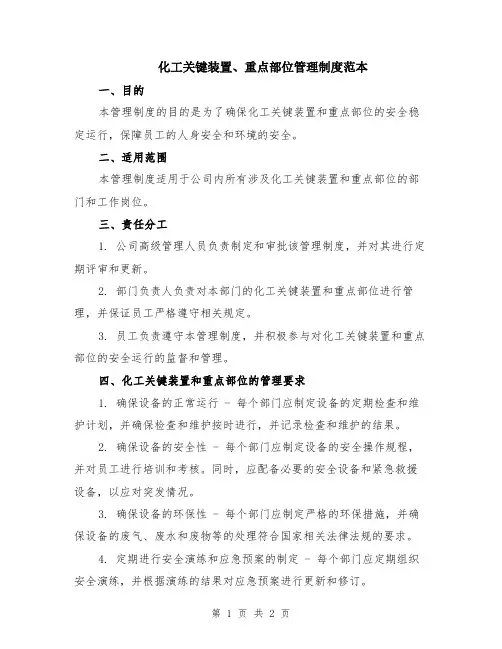 化工关键装置、重点部位管理制度范本

一、目的

本管理制度的目的是为了确保化工关键装置和重点部位的安全稳定运行，保障员工的人身安全和环境的安全。

二、适用范围

本管理制度适用于公司内所有涉及化工关键装置和重点部位的部门和工作岗位。

三、责任分工

1. 公司高级管理人员负责制定和审批该管理制度，并对其进行定期评审和更新。

2. 部门负责人负责对本部门的化工关键装置和重点部位进行管理，并保证员工严格遵守相关规定。

3. 员工负责遵守本管理制度，并积极参与对化工关键装置和重点部位的安全运行的监督和管理。

四、化工关键装置和重点部位的管理要求

1. 确保设备的正常运行 - 每个部门应制定设备的定期检查和维护计划，并确保检查和维护按时进行，并记录检查和维护的结果。

2. 确保设备的安全性 - 每个部门应制定设备的安全操作规程，并对员工进行培训和考核。同时，应配备必要的安全设备和紧急救援设备，以应对突发情况。

3. 确保设备的环保性 - 每个部门应制定严格的环保措施，并确保设备的废气、废水和废物等的处理符合国家相关法律法规的要求。

4. 定期进行安全演练和应急预案的制定 - 每个部门应定期组织安全演练，并根据演练的结果对应急预案进行更新和修订。

第 1 页 共 2 页